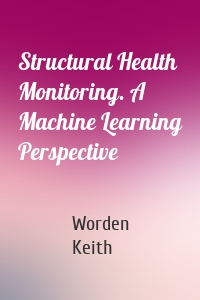 Structural Health Monitoring. A Machine Learning Perspective

Worden
Keith